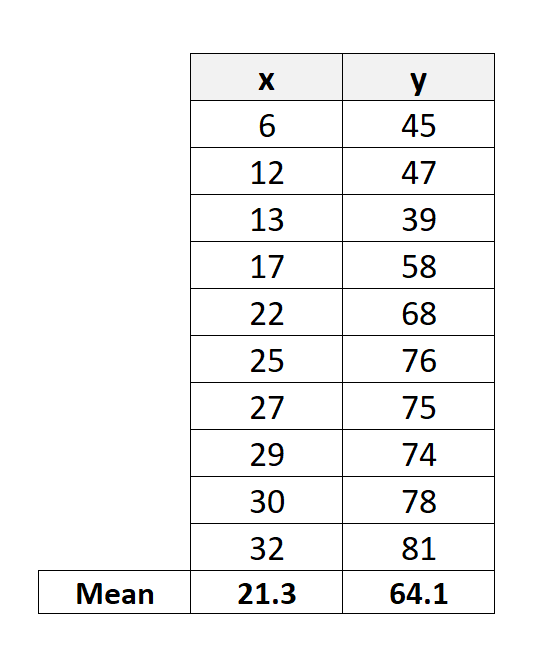 |  | x | y |
|---|---|---|
|  | 6 | 45 |
|  | 12 | 47 |
|  | 13 | 39 |
|  | 17 | 58 |
|  | 22 | 68 |
|  | 25 | 76 |
|  | 27 | 75 |
|  | 29 | 74 |
|  | 30 | 78 |
|  | 32 | 81 |
| Mean | 21.3 | 64.1 |